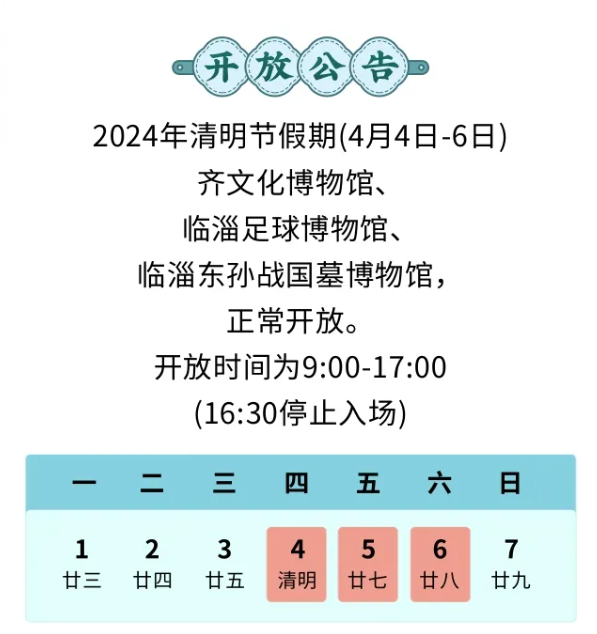 开放公告

2024年清明节假期(4月4日-6日)
齐文化博物馆、
临淄足球博物馆、
临淄东孙战国墓博物馆，
正常开放。
开放时间为9:00-17:00
(16:30停止入场)

| 一 | 二 | 三 | 四 | 五 | 六 | 日 |
|---|---|---|---|---|---|---|
| 1 廿三 | 2 廿四 | 3 廿五 | 4 清明 | 5 廿七 | 6 廿八 | 7 廿九 |